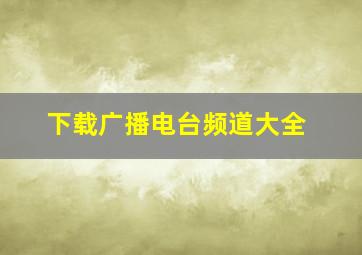 下载广播电台频道大全